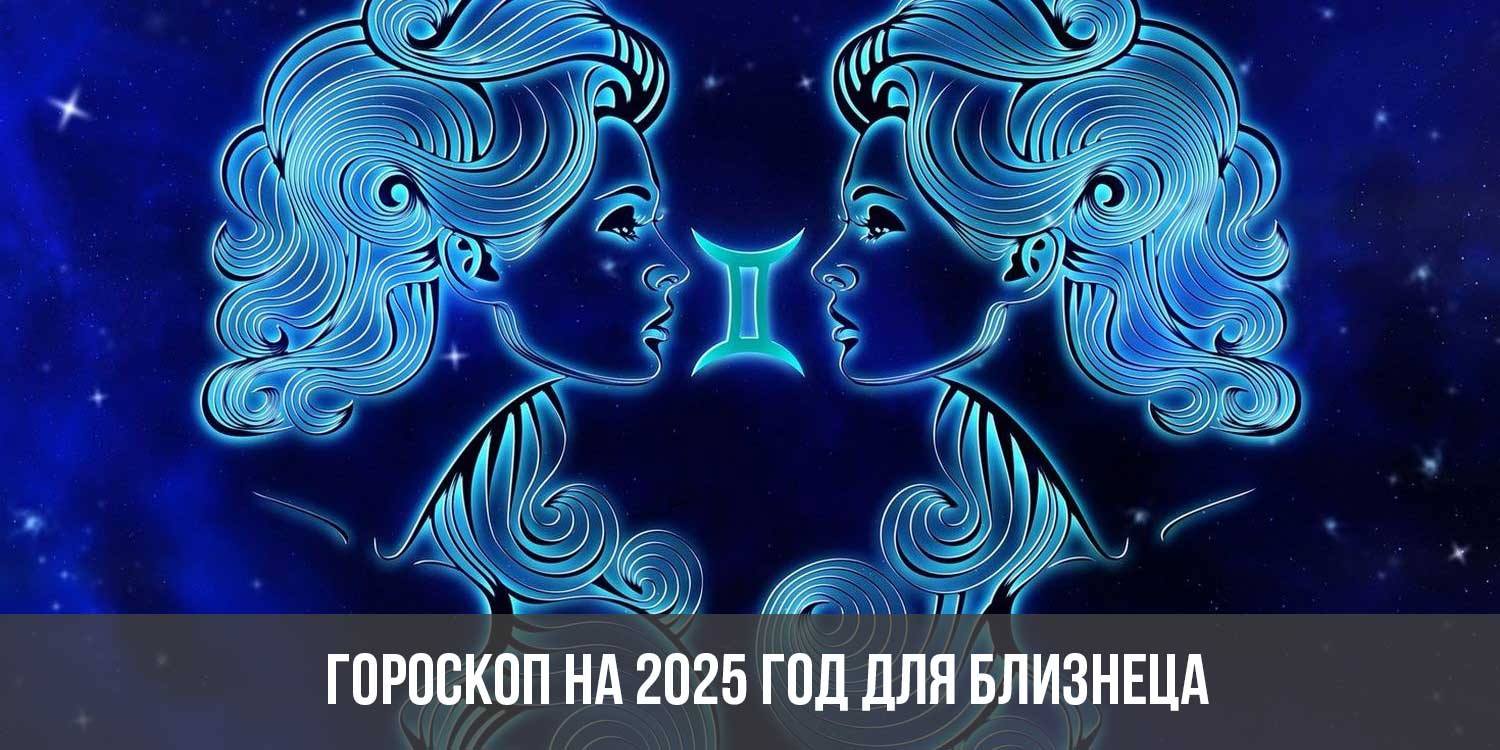 ГОРОСКОП НА 2025 ГОД ДЛЯ БЛИЗНЕЦА